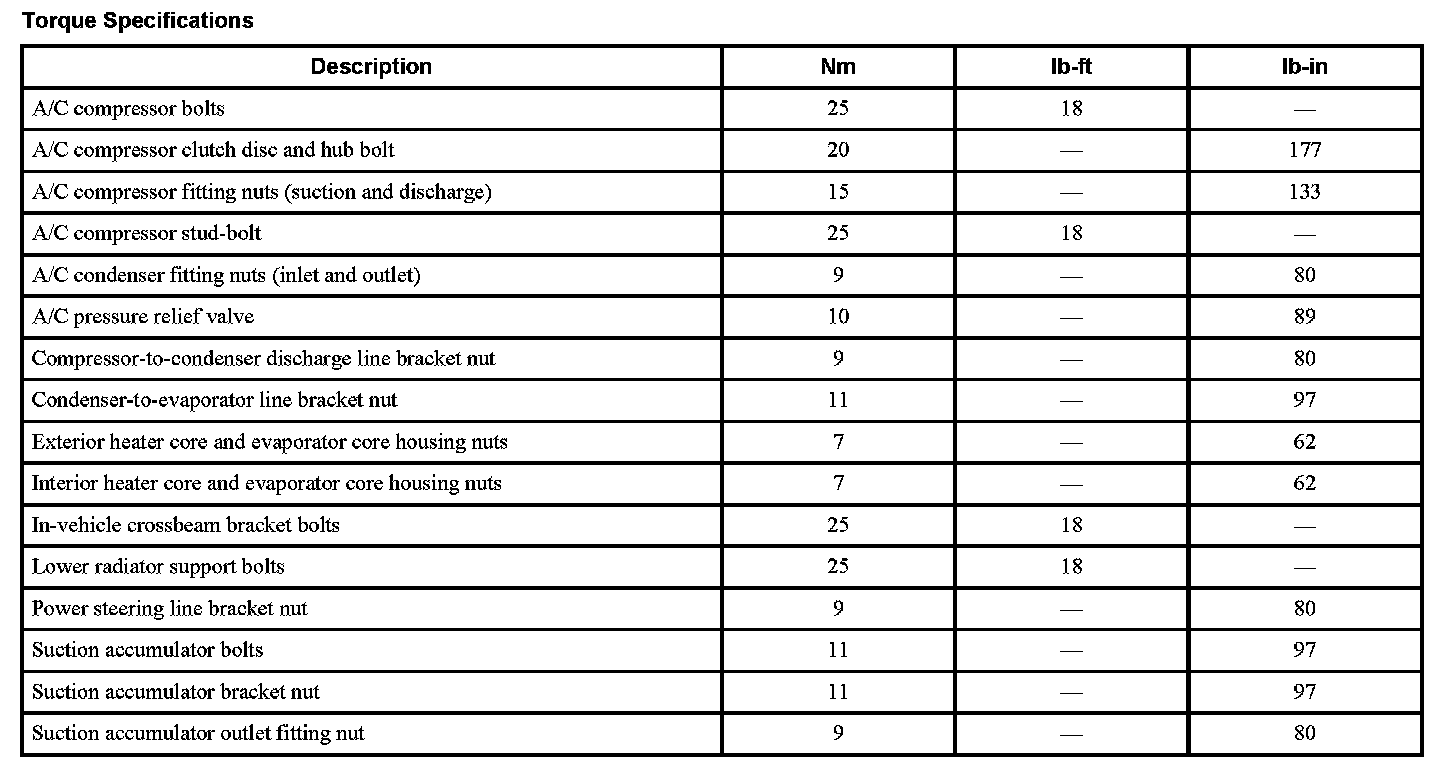 Torque Specifications

| Description | Nm | lb-ft | lb-in |
|---|---|---|---|
| A/C compressor bolts | 25 | 18 | — |
| A/C compressor clutch disc and hub bolt | 20 | — | 177 |
| A/C compressor fitting nuts (suction and discharge) | 15 | — | 133 |
| A/C compressor stud-bolt | 25 | 18 | — |
| A/C condenser fitting nuts (inlet and outlet) | 9 | — | 80 |
| A/C pressure relief valve | 10 | — | 89 |
| Compressor-to-condenser discharge line bracket nut | 9 | — | 80 |
| Condenser-to-evaporator line bracket nut | 11 | — | 97 |
| Exterior heater core and evaporator core housing nuts | 7 | — | 62 |
| Interior heater core and evaporator core housing nuts | 7 | — | 62 |
| In-vehicle crossbeam bracket bolts | 25 | 18 | — |
| Lower radiator support bolts | 25 | 18 | — |
| Power steering line bracket nut | 9 | — | 80 |
| Suction accumulator bolts | 11 | — | 97 |
| Suction accumulator bracket nut | 11 | — | 97 |
| Suction accumulator outlet fitting nut | 9 | — | 80 |